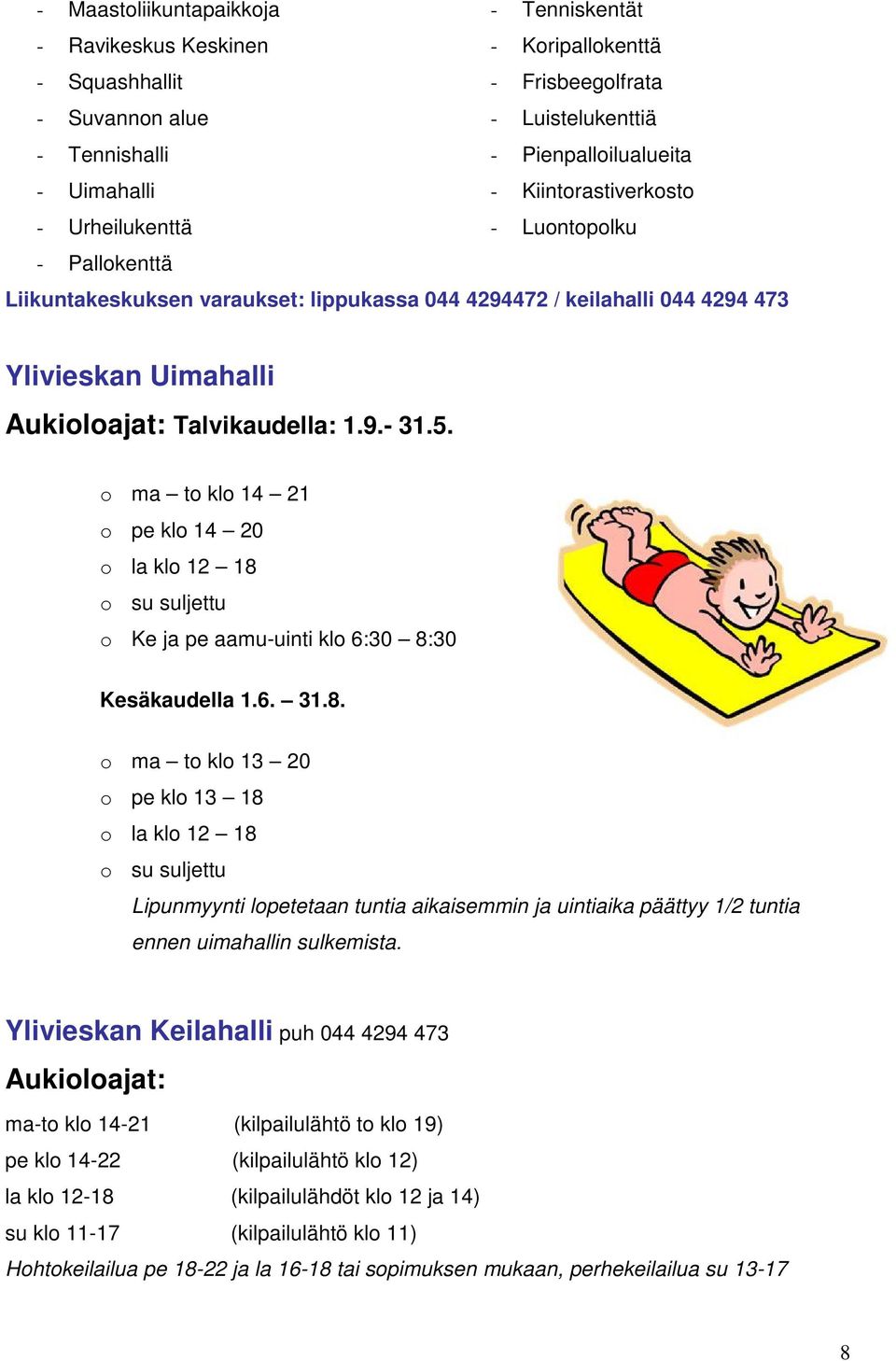 - Maastoliikuntapaikkoja
- Ravikeskus Keskinen
- Squashhallit
- Suvannon alue
- Tennishalli
- Uimahalli
- Urheilukenttä
- Pallokenttä

- Tenniskentät
- Koripallokenttä
- Frisbeegolfrata
- Luistelukenttiä
- Pienpalloilualueita
- Kiintorastiverkosto
- Luontopolku

Liikuntakeskuksen varaukset: lippukassa 044 4294472 / keilahalli 044 4294 473

Ylivieskan Uimahalli

Aukioloajat: Talvikaudella: 1.9.- 31.5.

o ma – to klo 14 – 21
o pe klo 14 – 20
o la klo 12 – 18
o su suljettu
o Ke ja pe aamu-uinti klo 6:30 – 8:30

Kesäkaudella 1.6. – 31.8.

o ma – to klo 13 – 20
o pe klo 13 – 18
o la klo 12 – 18
o su suljettu

Lipunmyynti lopetetaan tuntia aikaisemmin ja uintiaika päättyy 1/2 tuntia ennen uimahallin sulkemista.

Ylivieskan Keilahalli puh 044 4294 473

Aukioloajat:

ma-to klo 14-21 (kilpailulähtö to klo 19)
pe klo 14-22 (kilpailulähtö klo 12)
la klo 12-18 (kilpailulähdöt klo 12 ja 14)
su klo 11-17 (kilpailulähtö klo 11)

Hohtokeilailua pe 18-22 ja la 16-18 tai sopimuksen mukaan, perhekeilailua su 13-17

8